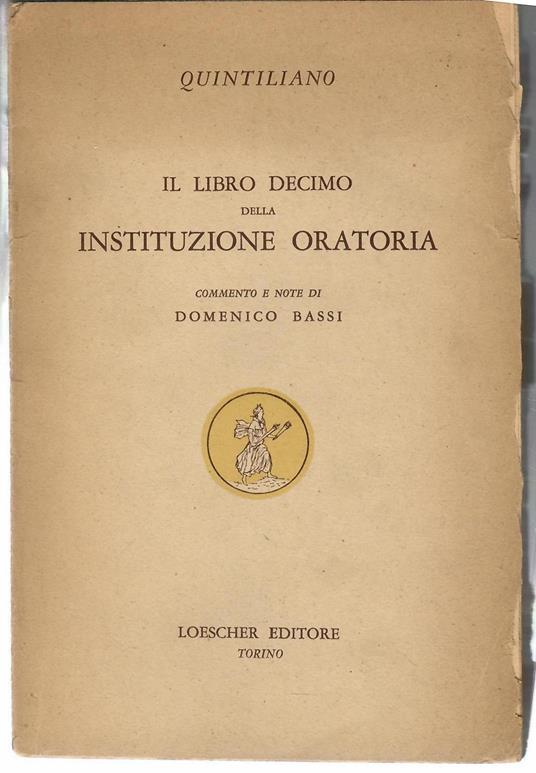 QUINTILIANO

IL LIBRO DECIMO
DELLA
INSTITUZIONE ORATORIA

COMMENTO E NOTE DI
DOMENICO BASSI

LOESCHER EDITORE
TORINO